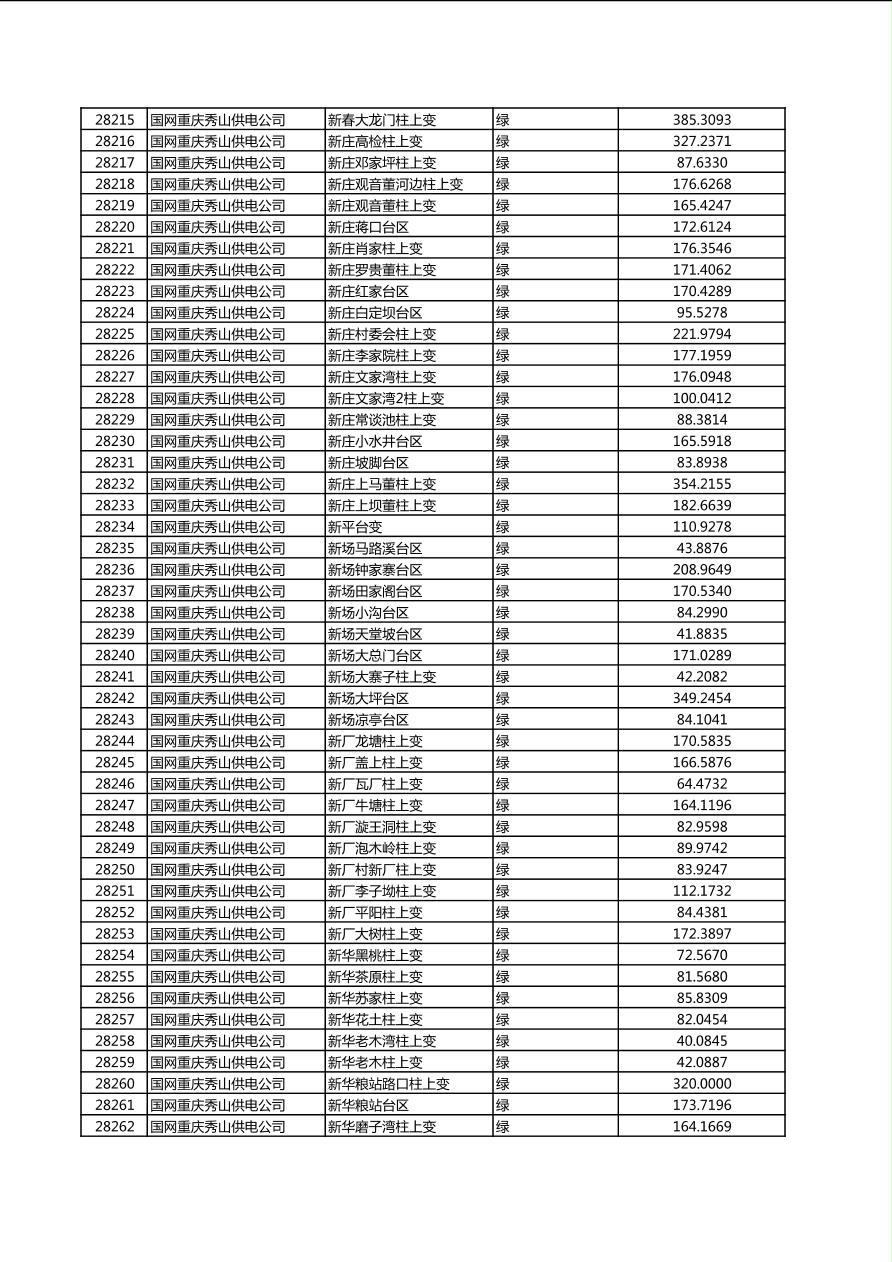 | 28215 | 国网重庆秀山供电公司 | 新春大龙门柱上变 | 绿 | 385.3093 |
|---|---|---|---|---|
| 28216 | 国网重庆秀山供电公司 | 新庄高检柱上变 | 绿 | 327.2371 |
| 28217 | 国网重庆秀山供电公司 | 新庄邓家坪柱上变 | 绿 | 87.6330 |
| 28218 | 国网重庆秀山供电公司 | 新庄观音董河边柱上变 | 绿 | 176.6268 |
| 28219 | 国网重庆秀山供电公司 | 新庄观音董柱上变 | 绿 | 165.4247 |
| 28220 | 国网重庆秀山供电公司 | 新庄蒋口台区 | 绿 | 172.6124 |
| 28221 | 国网重庆秀山供电公司 | 新庄肖家柱上变 | 绿 | 176.3546 |
| 28222 | 国网重庆秀山供电公司 | 新庄罗贵董柱上变 | 绿 | 171.4062 |
| 28223 | 国网重庆秀山供电公司 | 新庄红家台区 | 绿 | 170.4289 |
| 28224 | 国网重庆秀山供电公司 | 新庄白定坝台区 | 绿 | 95.5278 |
| 28225 | 国网重庆秀山供电公司 | 新庄村委会柱上变 | 绿 | 221.9794 |
| 28226 | 国网重庆秀山供电公司 | 新庄李家院柱上变 | 绿 | 177.1959 |
| 28227 | 国网重庆秀山供电公司 | 新庄文家湾柱上变 | 绿 | 176.0948 |
| 28228 | 国网重庆秀山供电公司 | 新庄文家湾2柱上变 | 绿 | 100.0412 |
| 28229 | 国网重庆秀山供电公司 | 新庄常谈池柱上变 | 绿 | 88.3814 |
| 28230 | 国网重庆秀山供电公司 | 新庄小水井台区 | 绿 | 165.5918 |
| 28231 | 国网重庆秀山供电公司 | 新庄坡脚台区 | 绿 | 83.8938 |
| 28232 | 国网重庆秀山供电公司 | 新庄上马董柱上变 | 绿 | 354.2155 |
| 28233 | 国网重庆秀山供电公司 | 新庄上坝董柱上变 | 绿 | 182.6639 |
| 28234 | 国网重庆秀山供电公司 | 新平台变 | 绿 | 110.9278 |
| 28235 | 国网重庆秀山供电公司 | 新场马路溪台区 | 绿 | 43.8876 |
| 28236 | 国网重庆秀山供电公司 | 新场钟家寨台区 | 绿 | 208.9649 |
| 28237 | 国网重庆秀山供电公司 | 新场田家阁台区 | 绿 | 170.5340 |
| 28238 | 国网重庆秀山供电公司 | 新场小沟台区 | 绿 | 84.2990 |
| 28239 | 国网重庆秀山供电公司 | 新场天堂坡台区 | 绿 | 41.8835 |
| 28240 | 国网重庆秀山供电公司 | 新场大总门台区 | 绿 | 171.0289 |
| 28241 | 国网重庆秀山供电公司 | 新场大寨子柱上变 | 绿 | 42.2082 |
| 28242 | 国网重庆秀山供电公司 | 新场大坪台区 | 绿 | 349.2454 |
| 28243 | 国网重庆秀山供电公司 | 新场凉亭台区 | 绿 | 84.1041 |
| 28244 | 国网重庆秀山供电公司 | 新厂龙塘柱上变 | 绿 | 170.5835 |
| 28245 | 国网重庆秀山供电公司 | 新厂盖上柱上变 | 绿 | 166.5876 |
| 28246 | 国网重庆秀山供电公司 | 新厂瓦厂柱上变 | 绿 | 64.4732 |
| 28247 | 国网重庆秀山供电公司 | 新厂牛塘柱上变 | 绿 | 164.1196 |
| 28248 | 国网重庆秀山供电公司 | 新厂漩王洞柱上变 | 绿 | 82.9598 |
| 28249 | 国网重庆秀山供电公司 | 新厂泡木岭柱上变 | 绿 | 89.9742 |
| 28250 | 国网重庆秀山供电公司 | 新厂村新厂柱上变 | 绿 | 83.9247 |
| 28251 | 国网重庆秀山供电公司 | 新厂李子坳柱上变 | 绿 | 112.1732 |
| 28252 | 国网重庆秀山供电公司 | 新厂平阳柱上变 | 绿 | 84.4381 |
| 28253 | 国网重庆秀山供电公司 | 新厂大树柱上变 | 绿 | 172.3897 |
| 28254 | 国网重庆秀山供电公司 | 新华黑桃柱上变 | 绿 | 72.5670 |
| 28255 | 国网重庆秀山供电公司 | 新华茶原柱上变 | 绿 | 81.5680 |
| 28256 | 国网重庆秀山供电公司 | 新华苏家柱上变 | 绿 | 85.8309 |
| 28257 | 国网重庆秀山供电公司 | 新华花土柱上变 | 绿 | 82.0454 |
| 28258 | 国网重庆秀山供电公司 | 新华老木湾柱上变 | 绿 | 40.0845 |
| 28259 | 国网重庆秀山供电公司 | 新华老木柱上变 | 绿 | 42.0887 |
| 28260 | 国网重庆秀山供电公司 | 新华粮站路口柱上变 | 绿 | 320.0000 |
| 28261 | 国网重庆秀山供电公司 | 新华粮站台区 | 绿 | 173.7196 |
| 28262 | 国网重庆秀山供电公司 | 新华磨子湾柱上变 | 绿 | 164.1669 |